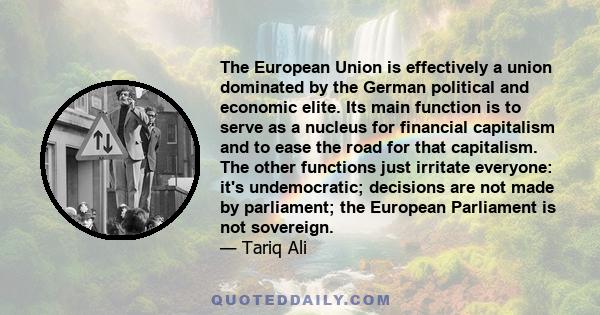 The European Union is effectively a union dominated by the German political and economic elite. Its main function is to serve as a nucleus for financial capitalism and to ease the road for that capitalism. The other functions just irritate everyone: it's undemocratic; decisions are not made by parliament; the European Parliament is not sovereign.
— Tariq Ali

QUOTEDDAILY.COM